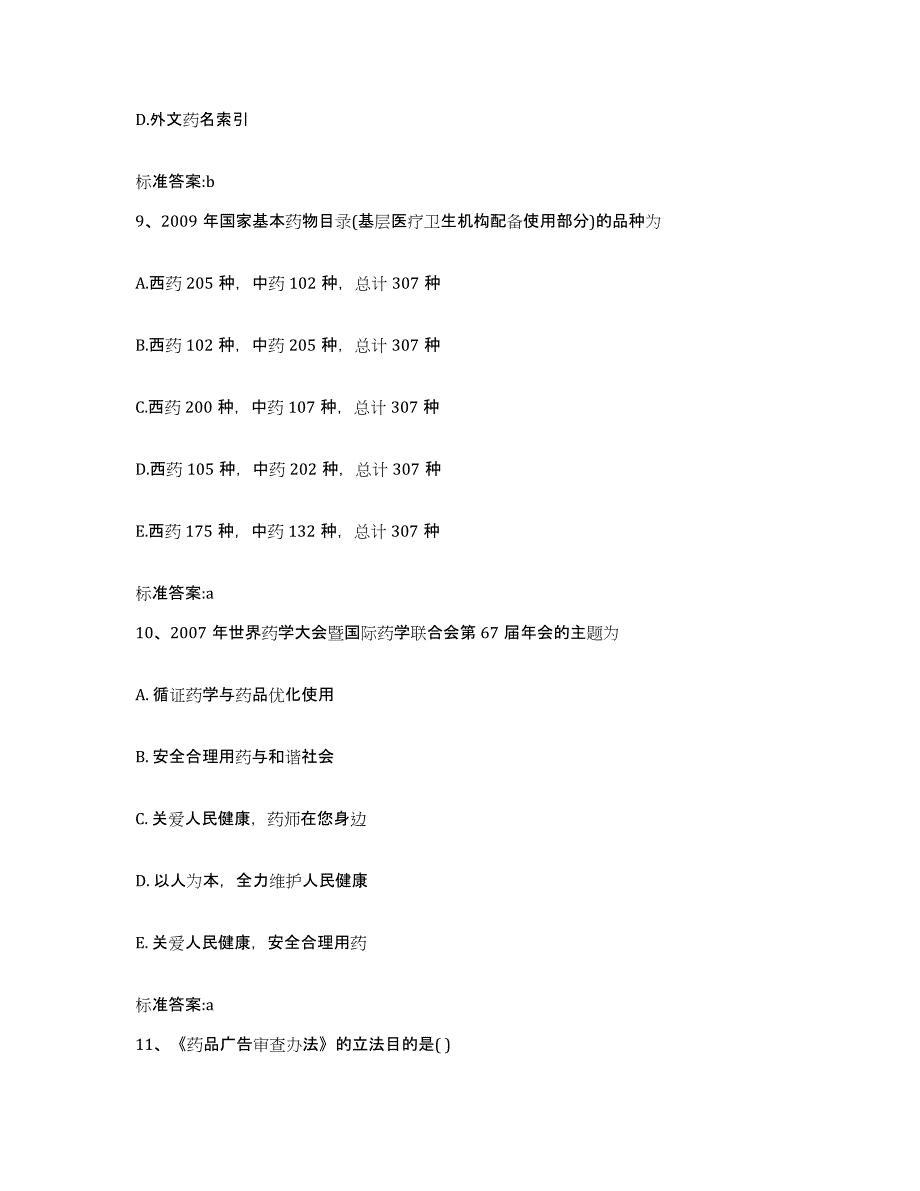 D.外文药名索引

标准答案:b

9、2009 年国家基本药物目录(基层医疗卫生机构配备使用部分)的品种为

A.西药 205 种，中药 102 种，总计 307 种

B.西药 102 种，中药 205 种，总计 307 种

C.西药 200 种，中药 107 种，总计 307 种

D.西药 105 种，中药 202 种，总计 307 种

E.西药 175 种，中药 132 种，总计 307 种

标准答案:a

10、2007 年世界药学大会暨国际药学联合会第 67 届年会的主题为

A. 循证药学与药品优化使用

B. 安全合理用药与和谐社会

C. 关爱人民健康，药师在您身边

D. 以人为本，全力维护人民健康

E. 关爱人民健康，安全合理用药

标准答案:a

11、《药品广告审查办法》的立法目的是( )